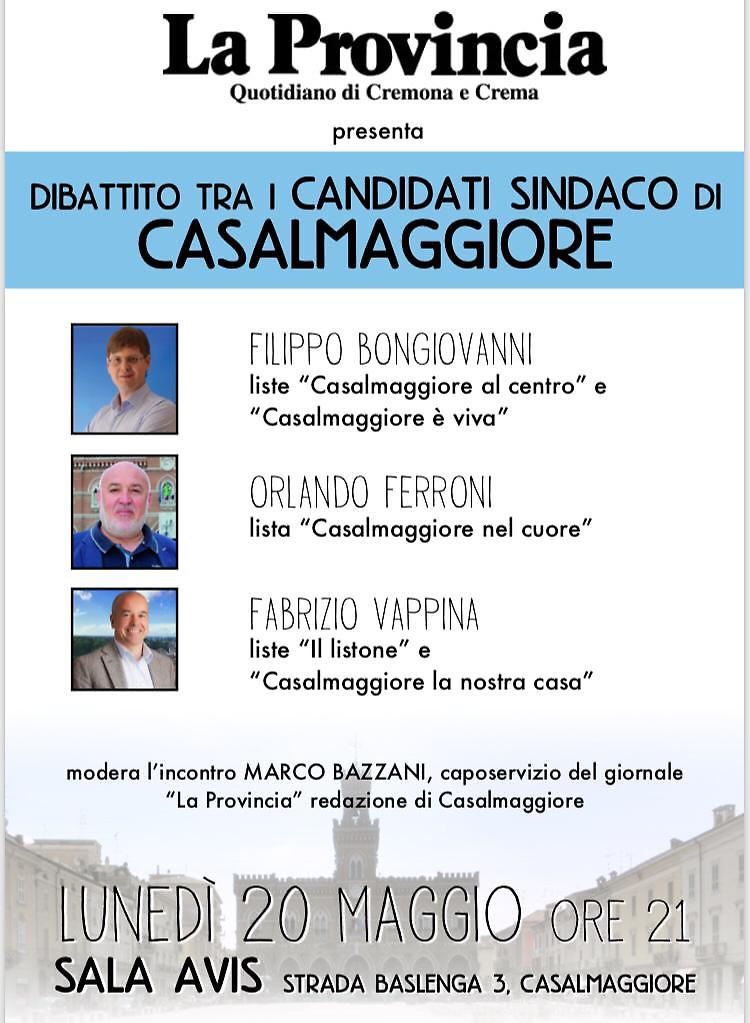 La Provincia
Quotidiano di Cremona e Crema

presenta

DIBATTITO TRA I CANDIDATI SINDACO DI CASALMAGGIORE

FILIPPO BONGIOVANNI
liste "Casalmaggiore al centro" e "Casalmaggiore è viva"

ORLANDO FERRONI
lista "Casalmaggiore nel cuore"

FABRIZIO VAPPINA
liste "Il listone" e "Casalmaggiore la nostra casa"

modera l'incontro MARCO BAZZANI, caposervizio del giornale "La Provincia" redazione di Casalmaggiore

LUNEDÌ 20 MAGGIO ORE 21
SALA AVIS STRADA BASLENGA 3, CASALMAGGIORE